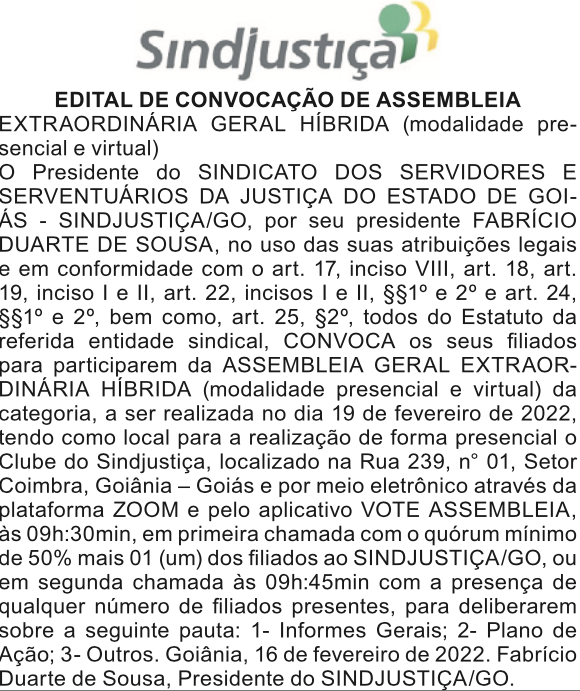 Sindjustiça

EDITAL DE CONVOCAÇÃO DE ASSEMBLEIA
EXTRAORDINÁRIA GERAL HÍBRIDA (modalidade presencial e virtual)
O Presidente do SINDICATO DOS SERVIDORES E SERVENTUÁRIOS DA JUSTIÇA DO ESTADO DE GOIÁS - SINDJUSTIÇA/GO, por seu presidente FABRÍCIO DUARTE DE SOUSA, no uso das suas atribuições legais e em conformidade com o art. 17, inciso VIII, art. 18, art. 19, inciso I e II, art. 22, incisos I e II, §§1º e 2º e art. 24, §§1º e 2º, bem como, art. 25, §2º, todos do Estatuto da referida entidade sindical, CONVOCA os seus filiados para participarem da ASSEMBLEIA GERAL EXTRAORDINÁRIA HÍBRIDA (modalidade presencial e virtual) da categoria, a ser realizada no dia 19 de fevereiro de 2022, tendo como local para a realização de forma presencial o Clube do Sindjustiça, localizado na Rua 239, n° 01, Setor Coimbra, Goiânia – Goiás e por meio eletrônico através da plataforma ZOOM e pelo aplicativo VOTE ASSEMBLEIA, às 09h:30min, em primeira chamada com o quórum mínimo de 50% mais 01 (um) dos filiados ao SINDJUSTIÇA/GO, ou em segunda chamada às 09h:45min com a presença de qualquer número de filiados presentes, para deliberarem sobre a seguinte pauta: 1- Informes Gerais; 2- Plano de Ação; 3- Outros. Goiânia, 16 de fevereiro de 2022. Fabrício Duarte de Sousa, Presidente do SINDJUSTIÇA/GO.